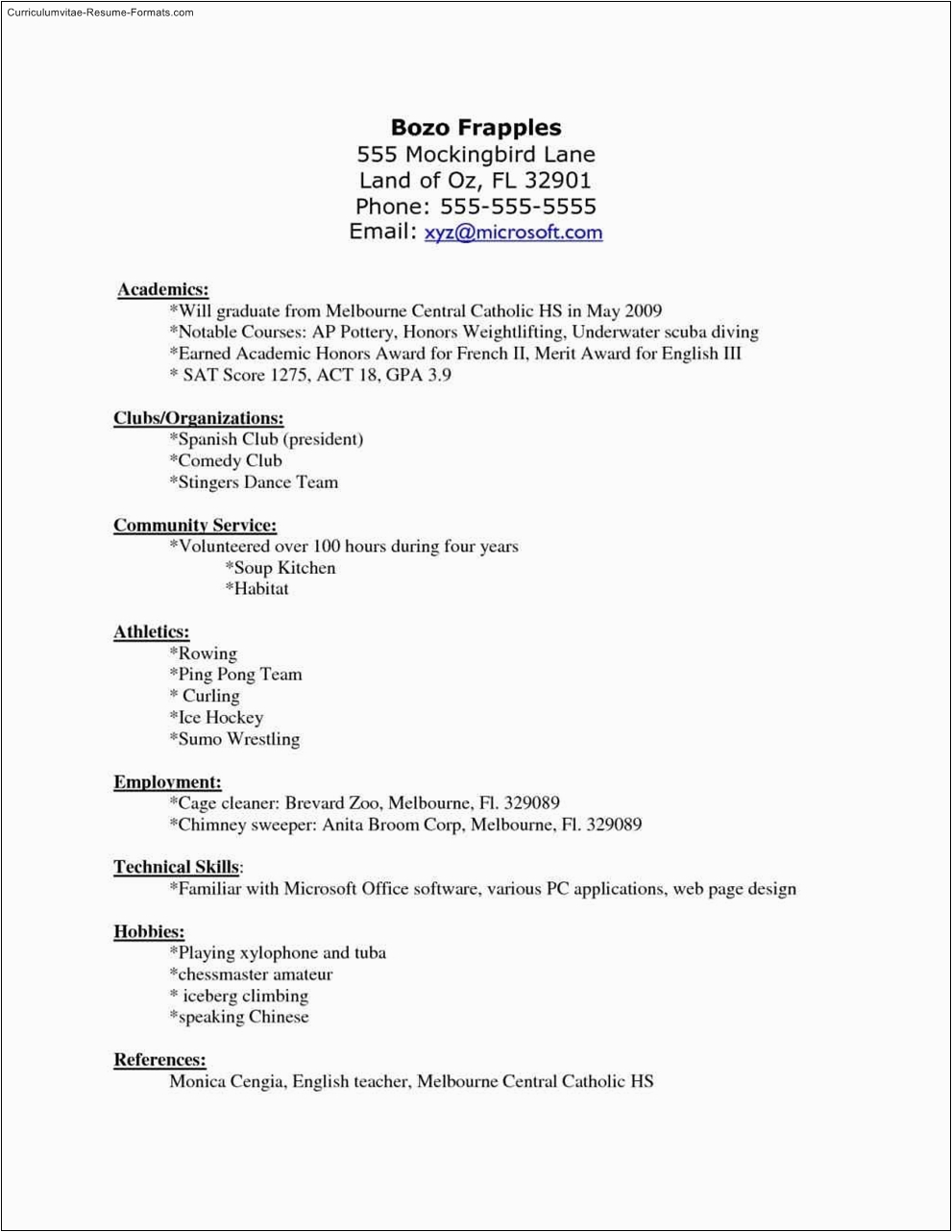 Curriculumvitae-Resume-Formats.com

Bozo Frapples
555 Mockingbird Lane
Land of Oz, FL 32901
Phone: 555-555-5555
Email: xyz@microsoft.com

Academics:
*Will graduate from Melbourne Central Catholic HS in May 2009
*Notable Courses: AP Pottery, Honors Weightlifting, Underwater scuba diving
*Earned Academic Honors Award for French II, Merit Award for English III
* SAT Score 1275, ACT 18, GPA 3.9

Clubs/Organizations:
*Spanish Club (president)
*Comedy Club
*Stingers Dance Team

Community Service:
*Volunteered over 100 hours during four years
*Soup Kitchen
*Habitat

Athletics:
*Rowing
*Ping Pong Team
* Curling
*Ice Hockey
*Sumo Wrestling

Employment:
*Cage cleaner: Brevard Zoo, Melbourne, Fl. 329089
*Chimney sweeper: Anita Broom Corp, Melbourne, Fl. 329089

Technical Skills:
*Familiar with Microsoft Office software, various PC applications, web page design

Hobbies:
*Playing xylophone and tuba
*chessmaster amateur
* iceberg climbing
*speaking Chinese

References:
Monica Cengia, English teacher, Melbourne Central Catholic HS